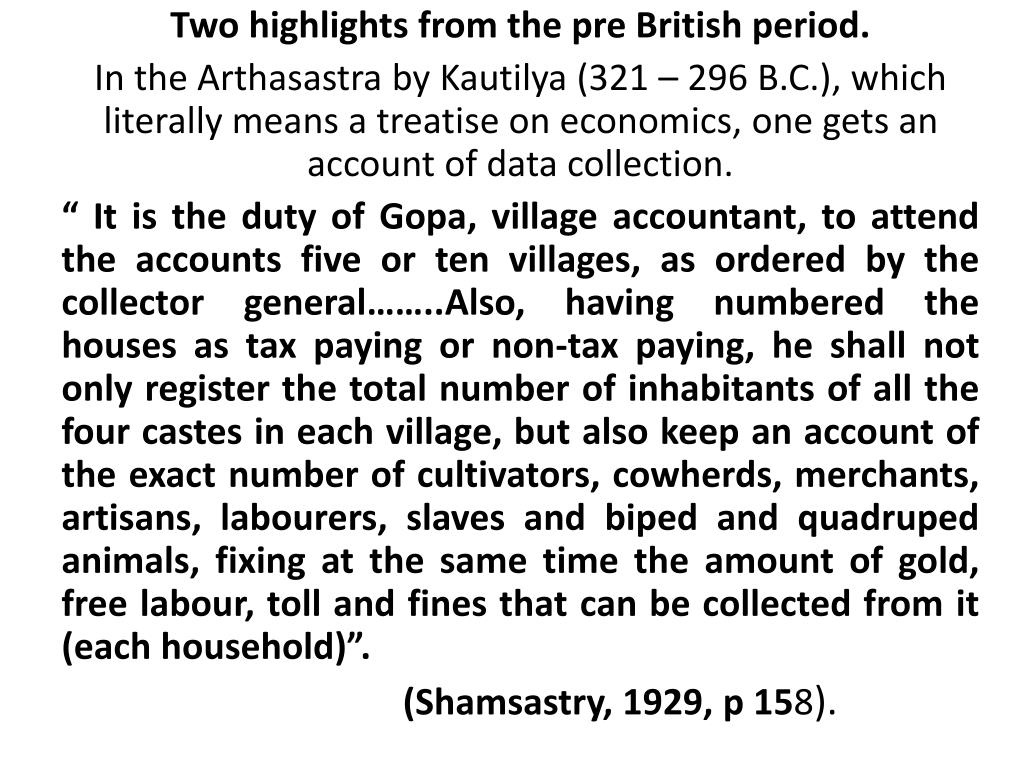 Two highlights from the pre British period.

In the Arthasastra by Kautilya (321 – 296 B.C.), which literally means a treatise on economics, one gets an account of data collection.

“ It is the duty of Gopa, village accountant, to attend the accounts five or ten villages, as ordered by the collector general……..Also, having numbered the houses as tax paying or non-tax paying, he shall not only register the total number of inhabitants of all the four castes in each village, but also keep an account of the exact number of cultivators, cowherds, merchants, artisans, labourers, slaves and biped and quadruped animals, fixing at the same time the amount of gold, free labour, toll and fines that can be collected from it (each household)”.

(Shamsastry, 1929, p 158).